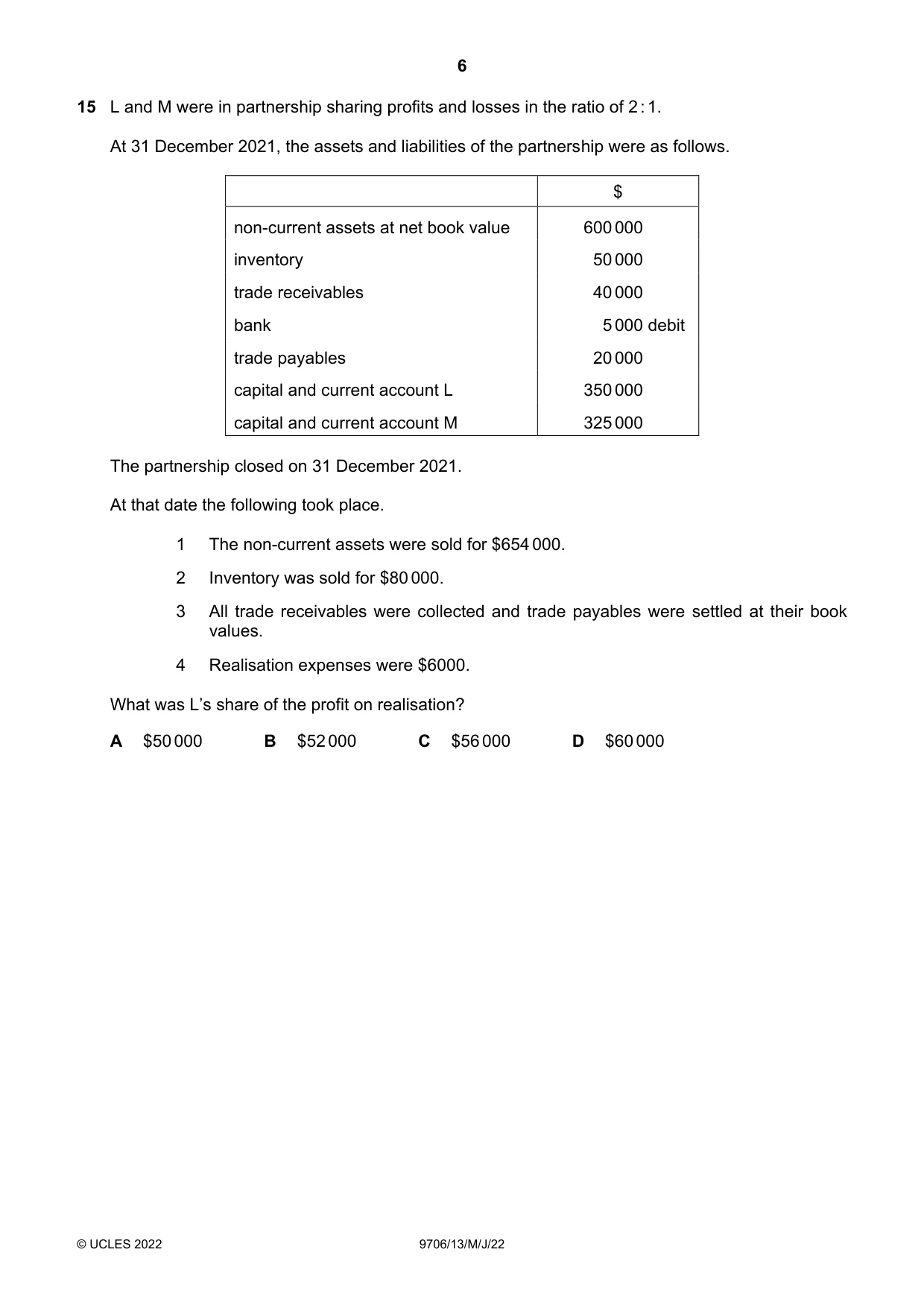 6

15 L and M were in partnership sharing profits and losses in the ratio of 2 : 1.

At 31 December 2021, the assets and liabilities of the partnership were as follows.

|  | $ |
|---|---|
| non-current assets at net book value | 600 000 |
| inventory | 50 000 |
| trade receivables | 40 000 |
| bank | 5 000 debit |
| trade payables | 20 000 |
| capital and current account L | 350 000 |
| capital and current account M | 325 000 |

The partnership closed on 31 December 2021.

At that date the following took place.

1 The non-current assets were sold for $654 000.

2 Inventory was sold for $80 000.

3 All trade receivables were collected and trade payables were settled at their book values.

4 Realisation expenses were $6000.

What was L's share of the profit on realisation?

A $50 000 B $52 000 C $56 000 D $60 000

© UCLES 2022 9706/13/M/J/22